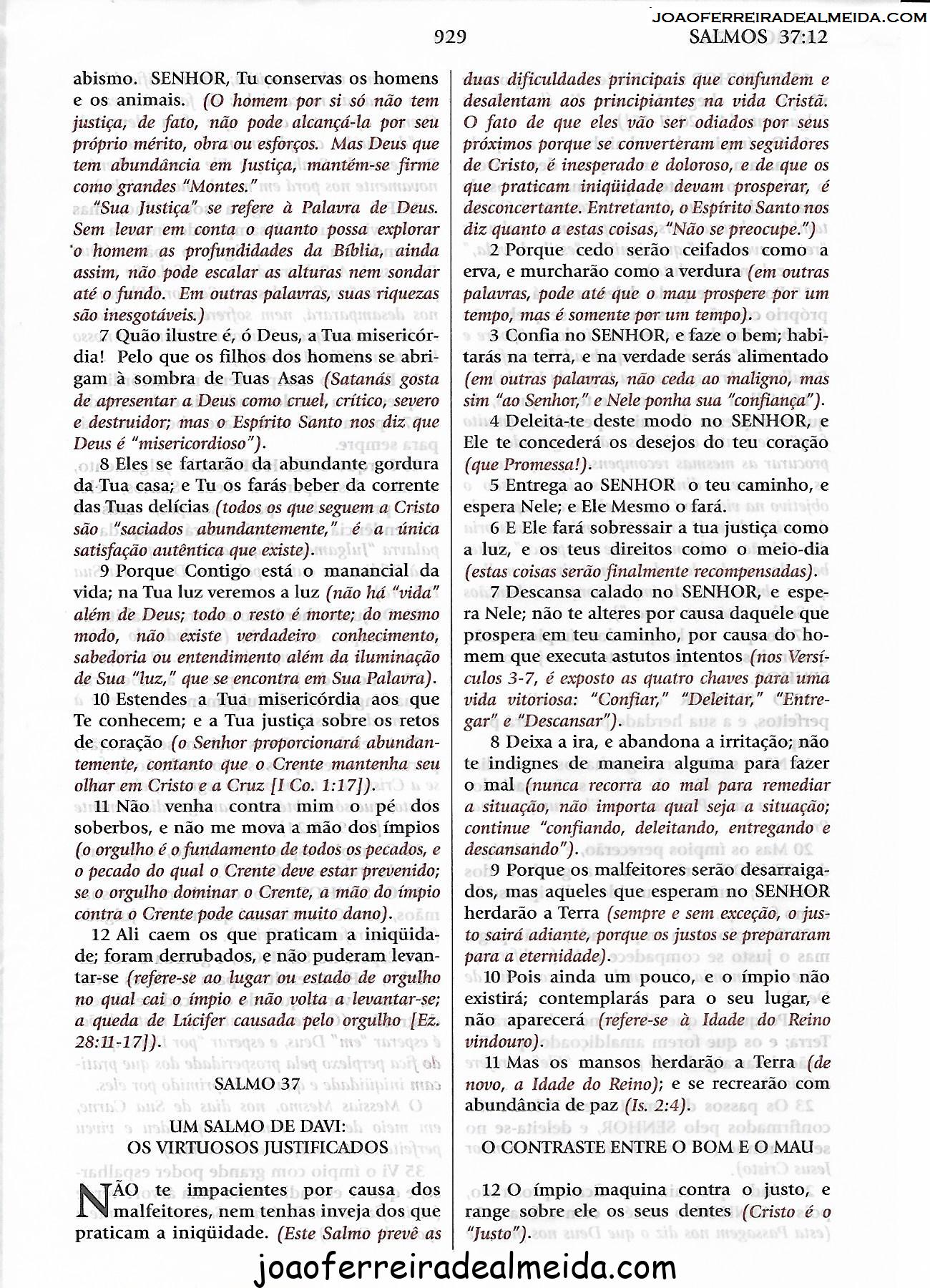 JOAOFERREIRADEALMEIDA.COM

929

SALMOS 37:12

abismo. SENHOR, Tu conservas os homens e os animais. (O homem por si só não tem justiça, de fato, não pode alcançá-la por seu próprio mérito, obra ou esforços. Mas Deus que tem abundância em Justiça, mantém-se firme como grandes "Montes."

"Sua Justiça" se refere à Palavra de Deus. Sem levar em conta o quanto possa explorar o homem as profundidades da Bíblia, ainda assim, não pode escalar as alturas nem sondar até o fundo. Em outras palavras, suas riquezas são inesgotáveis.)

7 Quão ilustre é, ó Deus, a Tua misericórdia! Pelo que os filhos dos homens se abrigam à sombra de Tuas Asas (Satanás gosta de apresentar a Deus como cruel, crítico, severo e destruidor; mas o Espírito Santo nos diz que Deus é "misericordioso").

8 Eles se fartarão da abundante gordura da Tua casa; e Tu os farás beber da corrente das Tuas delícias (todos os que seguem a Cristo são "saciados abundantemente," é a única satisfação autêntica que existe).

9 Porque Contigo está o manancial da vida; na Tua luz veremos a luz (não há "vida" além de Deus; todo o resto é morte; do mesmo modo, não existe verdadeiro conhecimento, sabedoria ou entendimento além da iluminação de Sua "luz," que se encontra em Sua Palavra).

10 Estendes a Tua misericórdia aos que Te conhecem; e a Tua justiça sobre os retos de coração (o Senhor proporcionará abundantemente, contanto que o Crente mantenha seu olhar em Cristo e a Cruz [I Co. 1:17]).

11 Não venha contra mim o pé dos soberbos, e não me mova a mão dos ímpios (o orgulho é o fundamento de todos os pecados, e o pecado do qual o Crente deve estar prevenido; se o orgulho dominar o Crente, a mão do ímpio contra o Crente pode causar muito dano).

12 Ali caem os que praticam a iniqüidade; foram derrubados, e não puderam levantar-se (refere-se ao lugar ou estado de orgulho no qual cai o ímpio e não volta a levantar-se; a queda de Lúcifer causada pelo orgulho [Ez. 28:11-17]).

SALMO 37

UM SALMO DE DAVI:
OS VIRTUOSOS JUSTIFICADOS

NÃO te impacientes por causa dos malfeitores, nem tenhas inveja dos que praticam a iniqüidade. (Este Salmo prevê as duas dificuldades principais que confundem e desalentam aos principiantes na vida Cristã. O fato de que eles vão ser odiados por seus próximos porque se converteram em seguidores de Cristo, é inesperado e doloroso, e de que os que praticam iniqüidade devam prosperar, é desconcertante. Entretanto, o Espírito Santo nos diz quanto a estas coisas, "Não se preocupe.")

2 Porque cedo serão ceifados como a erva, e murcharão como a verdura (em outras palavras, pode até que o mau prospere por um tempo, mas é somente por um tempo).

3 Confia no SENHOR, e faze o bem; habitarás na terra, e na verdade serás alimentado (em outras palavras, não ceda ao maligno, mas sim "ao Senhor," e Nele ponha sua "confiança").

4 Deleita-te deste modo no SENHOR, e Ele te concederá os desejos do teu coração (que Promessa!).

5 Entrega ao SENHOR o teu caminho, e espera Nele; e Ele Mesmo o fará.

6 E Ele fará sobressair a tua justiça como a luz, e os teus direitos como o meio-dia (estas coisas serão finalmente recompensadas).

7 Descansa calado no SENHOR, e espera Nele; não te alteres por causa daquele que prospera em teu caminho, por causa do homem que executa astutos intentos (nos Versículos 3-7, é exposto as quatro chaves para uma vida vitoriosa: "Confiar," "Deleitar," "Entregar" e "Descansar").

8 Deixa a ira, e abandona a irritação; não te indignes de maneira alguma para fazer o mal (nunca recorra ao mal para remediar a situação, não importa qual seja a situação; continue "confiando, deleitando, entregando e descansando").

9 Porque os malfeitores serão desarraigados, mas aqueles que esperam no SENHOR herdarão a Terra (sempre e sem exceção, o justo sairá adiante, porque os justos se prepararam para a eternidade).

10 Pois ainda um pouco, e o ímpio não existirá; contemplarás para o seu lugar, e não aparecerá (refere-se à Idade do Reino vindouro).

11 Mas os mansos herdarão a Terra (de novo, a Idade do Reino); e se recrearão com abundância de paz (Is. 2:4).

O CONTRASTE ENTRE O BOM E O MAU

12 O ímpio maquina contra o justo, e range sobre ele os seus dentes (Cristo é o "Justo").

joaoferreiradealmeida.com